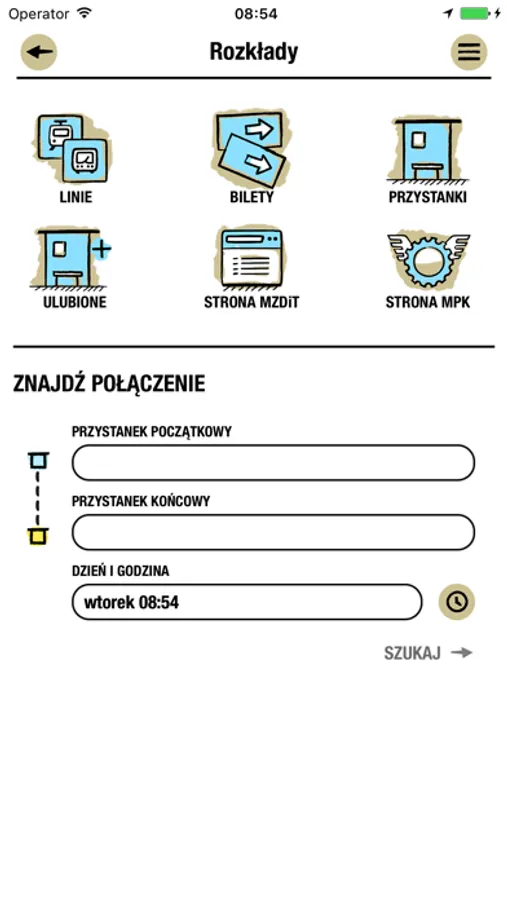 Operator 08:54

Rozkłady

LINIE
BILETY
PRZYSTANKI
ULUBIONE
STRONA MZDiT
STRONA MPK

ZNAJDŹ POŁĄCZENIE

PRZYSTANEK POCZĄTKOWY

PRZYSTANEK KOŃCOWY

DZIEŃ I GODZINA

wtorek 08:54

SZUKAJ